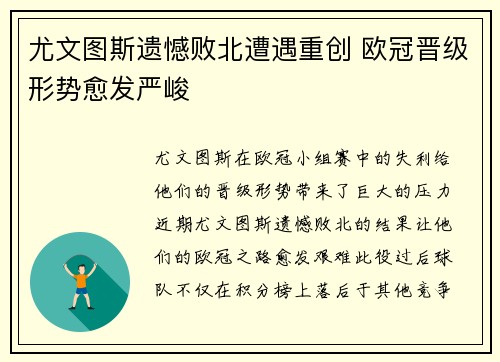 尤文图斯遗憾败北遭遇重创 欧冠晋级形势愈发严峻

尤文图斯在欧冠小组赛中的失利给他们的晋级形势带来了巨大的压力近期尤文图斯遗憾败北的结果让他们的欧冠之路愈发艰难此役过后球队不仅在积分榜上落后于其他竞争